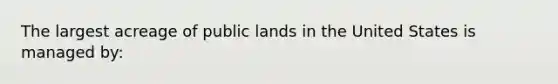 The largest acreage of public lands in the United States is managed by: